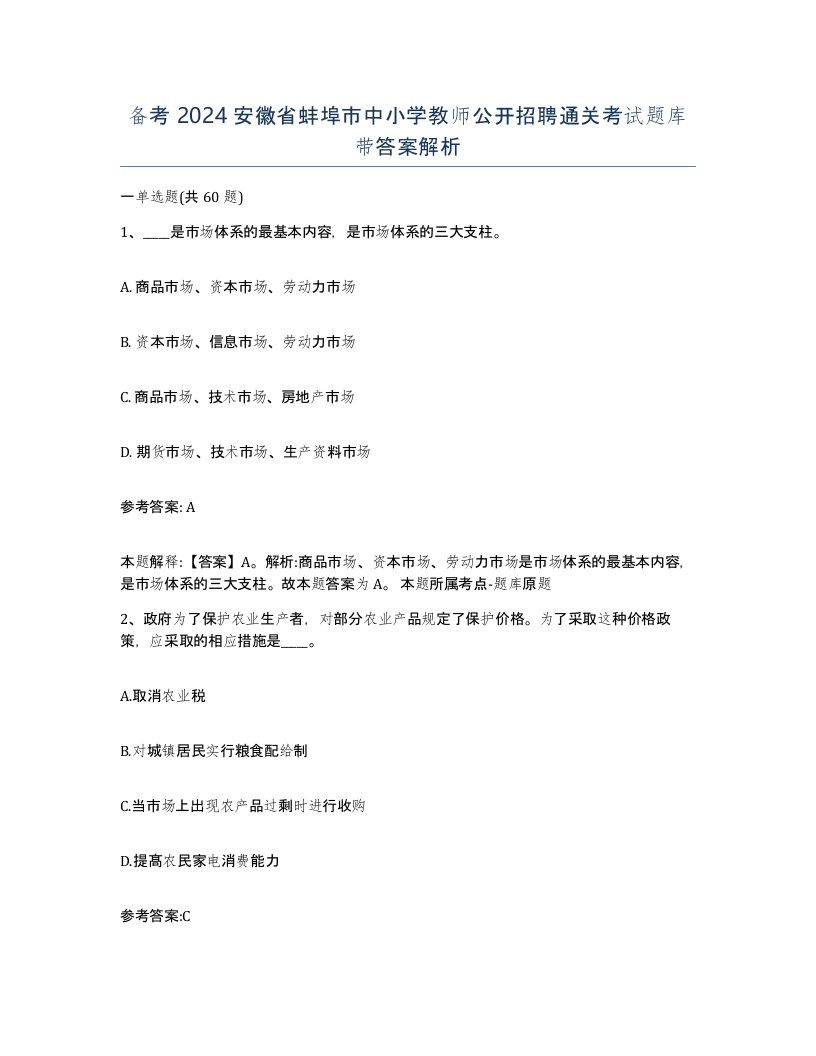 备考 2024 安徽省蚌埠市中小学教师公开招聘通关考试题库带答案解析

一单选题(共 60 题)

1、____是市场体系的最基本内容，是市场体系的三大支柱。

A. 商品市场、资本市场、劳动力市场

B. 资本市场、信息市场、劳动力市场

C. 商品市场、技术市场、房地产市场

D. 期货市场、技术市场、生产资料市场

参考答案: A

本题解释:【答案】A。解析:商品市场、资本市场、劳动力市场是市场体系的最基本内容，是市场体系的三大支柱。故本题答案为 A。 本题所属考点-题库原题

2、政府为了保护农业生产者，对部分农业产品规定了保护价格。为了采取这种价格政策，应采取的相应措施是____。

A.取消农业税

B.对城镇居民实行粮食配给制

C.当市场上出现农产品过剩时进行收购

D.提高农民家电消费能力

参考答案:C